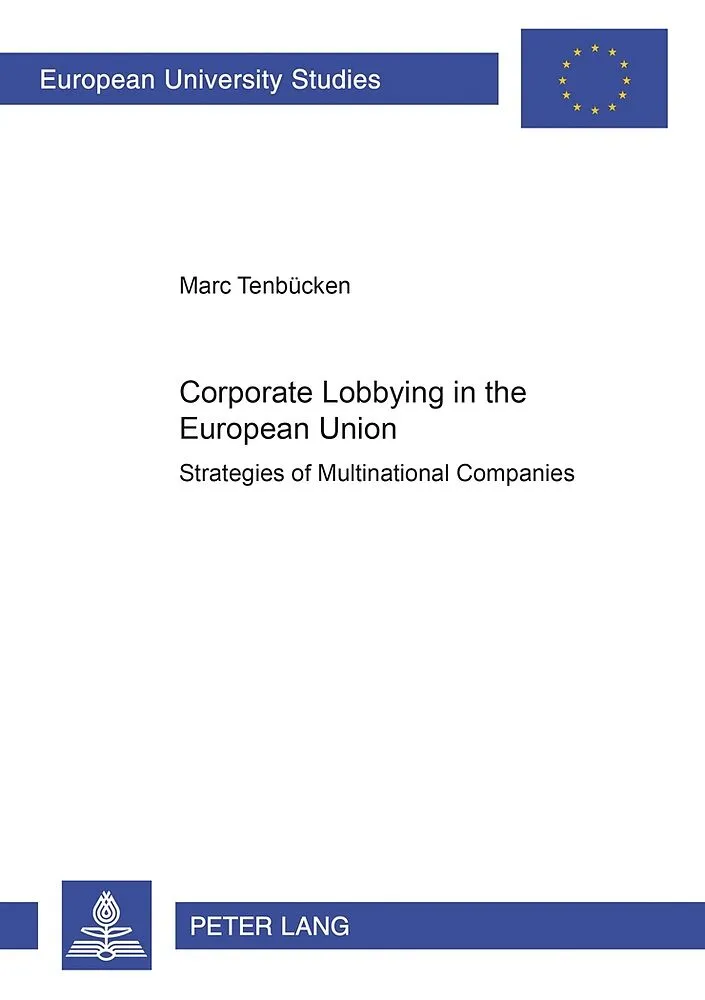 European University Studies

Marc Tenbücken

Corporate Lobbying in the European Union

Strategies of Multinational Companies

PETER LANG